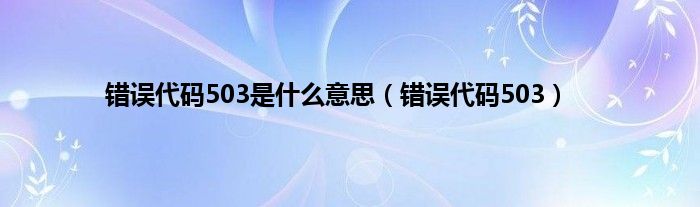 错误代码503是什么意思（错误代码503）